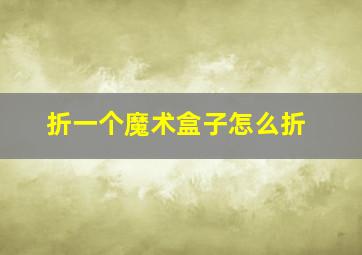 折一个魔术盒子怎么折